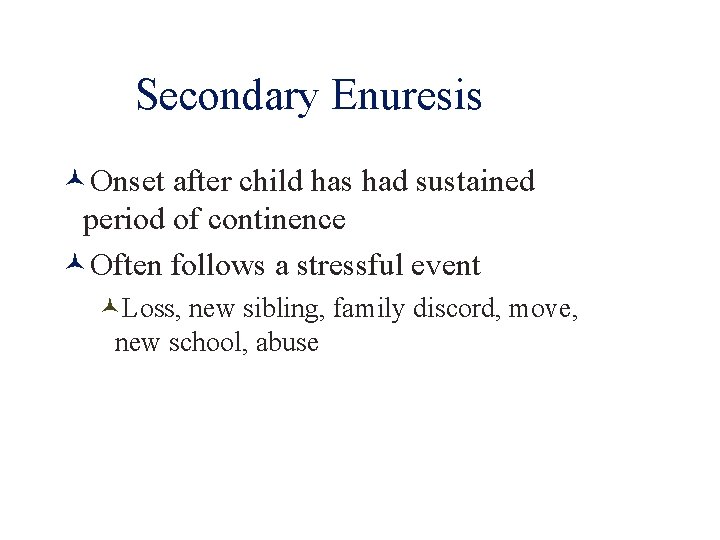 Secondary Enuresis

Onset after child has had sustained period of continence

Often follows a stressful event

Loss, new sibling, family discord, move, new school, abuse